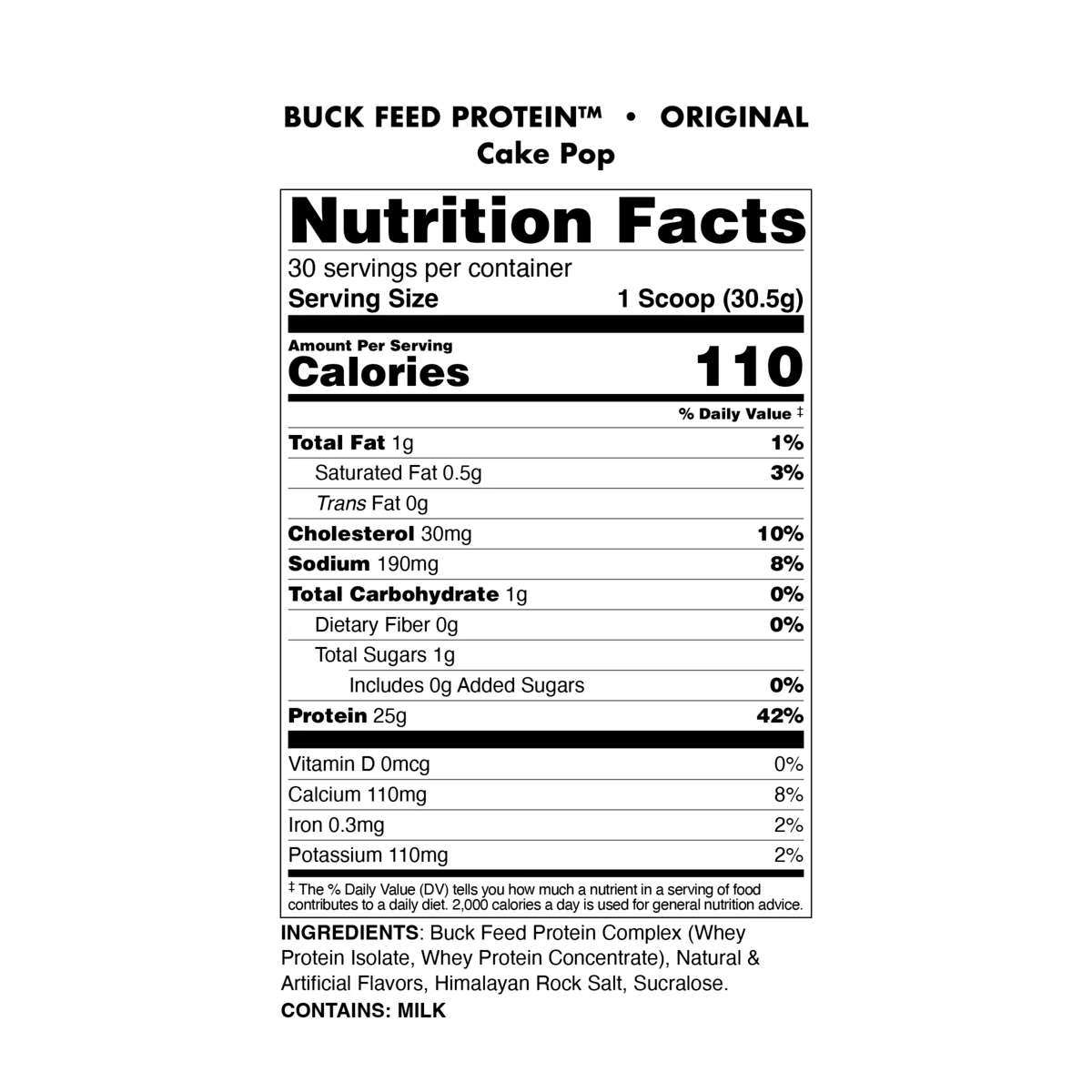 BUCK FEED PROTEIN™ • ORIGINAL
Cake Pop

Nutrition Facts

30 servings per container
Serving Size 1 Scoop (30.5g)

Amount Per Serving
Calories 110

% Daily Value ‡

Total Fat 1g 1%
Saturated Fat 0.5g 3%
Trans Fat 0g
Cholesterol 30mg 10%
Sodium 190mg 8%
Total Carbohydrate 1g 0%
Dietary Fiber 0g 0%
Total Sugars 1g
Includes 0g Added Sugars 0%
Protein 25g 42%

Vitamin D 0mcg 0%
Calcium 110mg 8%
Iron 0.3mg 2%
Potassium 110mg 2%

‡ The % Daily Value (DV) tells you how much a nutrient in a serving of food contributes to a daily diet. 2,000 calories a day is used for general nutrition advice.

INGREDIENTS: Buck Feed Protein Complex (Whey Protein Isolate, Whey Protein Concentrate), Natural & Artificial Flavors, Himalayan Rock Salt, Sucralose.
CONTAINS: MILK